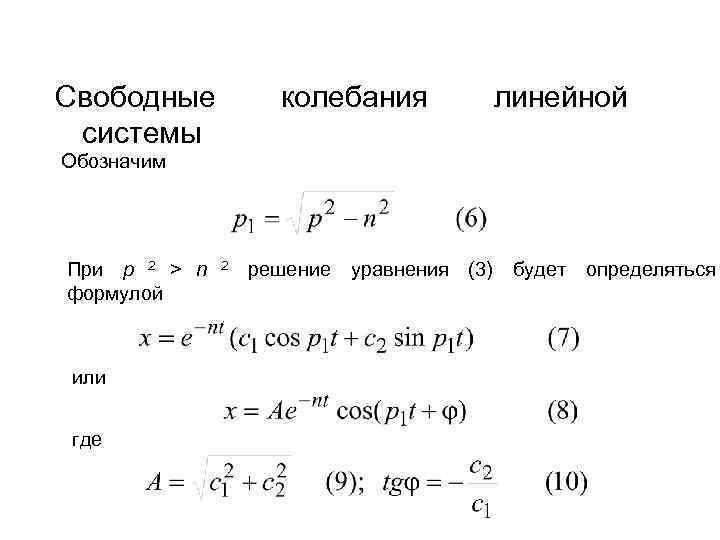 Свободные колебания линейной системы

Обозначим

$p_1 = \sqrt{p^2 - n^2}$ (6)

При $p^2 > n^2$ решение уравнения (3) будет определяться формулой

$x = e^{-nt}(c_1 \cos p_1 t + c_2 \sin p_1 t)$ (7)

или

$x = Ae^{-nt} \cos(p_1 t + \varphi)$ (8)

где

$A = \sqrt{c_1^2 + c_2^2}$ (9); $tg\varphi = -\frac{c_2}{c_1}$ (10)